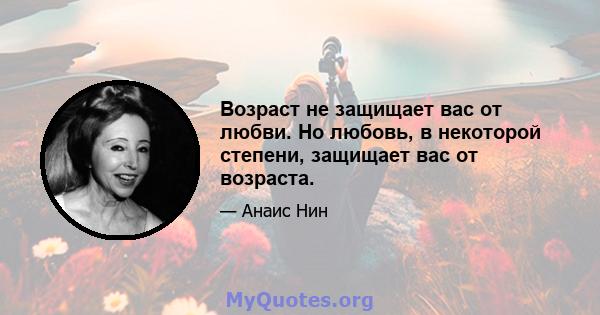 Возраст не защищает вас от любви. Но любовь, в некоторой степени, защищает вас от возраста.

— Анаис Нин

MyQuotes.org